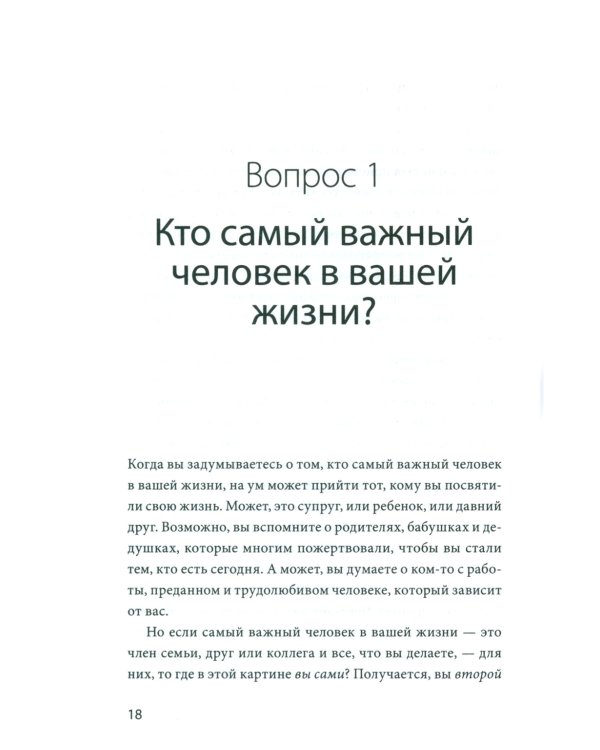 Вопрос 1

Кто самый важный человек в вашей жизни?

Когда вы задумываетесь о том, кто самый важный человек в вашей жизни, на ум может прийти тот, кому вы посвятили свою жизнь. Может, это супруг, или ребенок, или давний друг. Возможно, вы вспомните о родителях, бабушках и дедушках, которые многим пожертвовали, чтобы вы стали тем, кто есть сегодня. А может, вы думаете о ком-то с работы, преданном и трудолюбивом человеке, который зависит от вас.

Но если самый важный человек в вашей жизни — это член семьи, друг или коллега и все, что вы делаете, — для них, то где в этой картине вы сами? Получается, вы второй

18